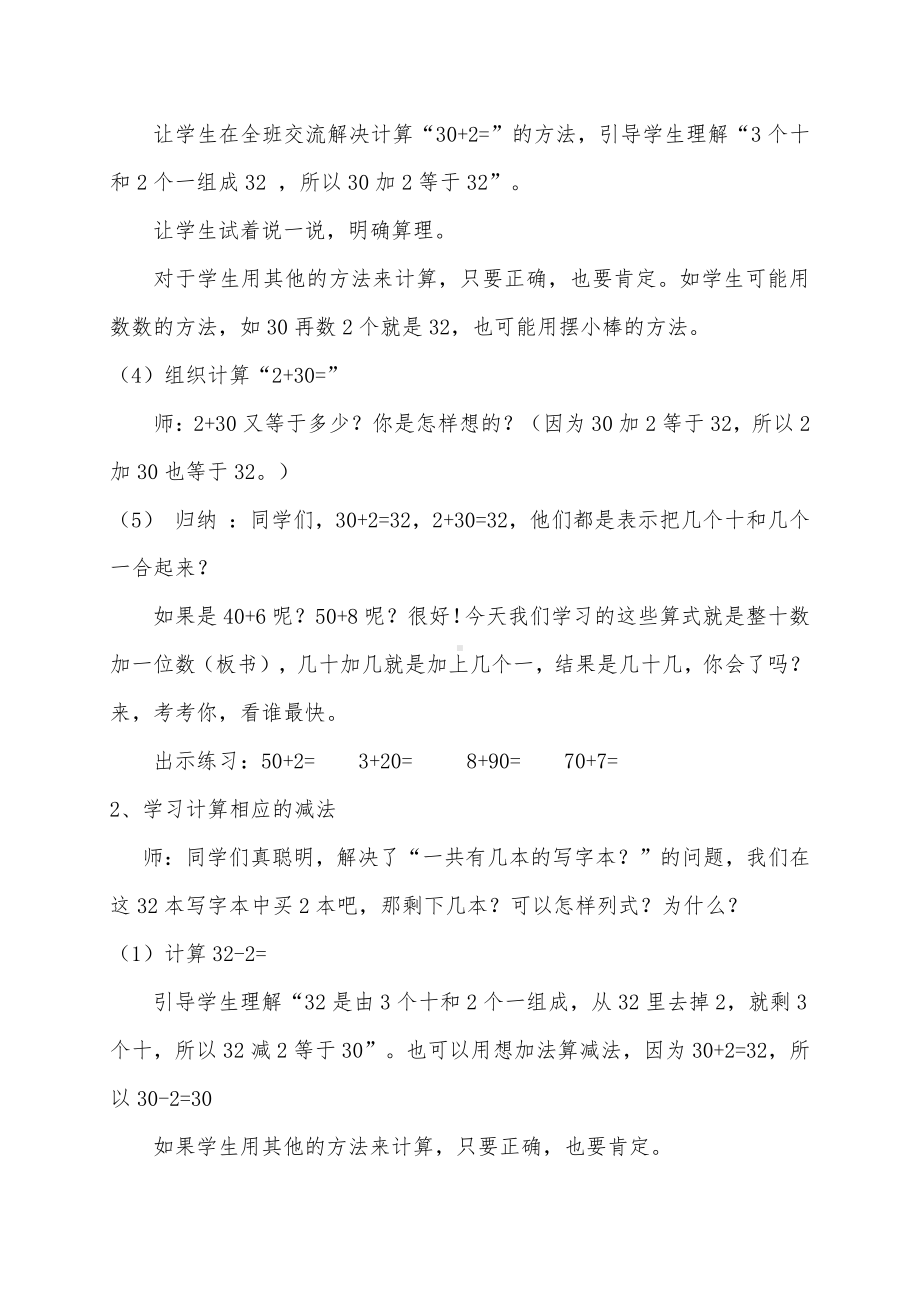 让学生在全班交流解决计算“30+2=”的方法，引导学生理解“3 个十和 2 个一组成 32 ，所以 30 加 2 等于 32”。

让学生试着说一说，明确算理。

对于学生用其他的方法来计算，只要正确，也要肯定。如学生可能用数数的方法，如 30 再数 2 个就是 32，也可能用摆小棒的方法。

（4）组织计算“2+30=”

师：2+30 又等于多少？你是怎样想的？（因为 30 加 2 等于 32，所以 2 加 30 也等于 32。）

（5） 归纳 ：同学们，30+2=32，2+30=32，他们都是表示把几个十和几个一合起来？

如果是 40+6 呢？50+8 呢？很好！今天我们学习的这些算式就是整十数加一位数（板书），几十加几就是加上几个一，结果是几十几，你会了吗？来，考考你，看谁最快。

出示练习：50+2=　　3+20=　　8+90=　　70+7=

2、学习计算相应的减法

师：同学们真聪明，解决了“一共有几本的写字本？”的问题，我们在这 32 本写字本中买 2 本吧，那剩下几本？可以怎样列式？为什么？

（1）计算 32-2=

引导学生理解“32 是由 3 个十和 2 个一组成，从 32 里去掉 2，就剩 3 个十，所以 32 减 2 等于 30”。也可以用想加法算减法，因为 30+2=32，所以 30-2=30

如果学生用其他的方法来计算，只要正确，也要肯定。